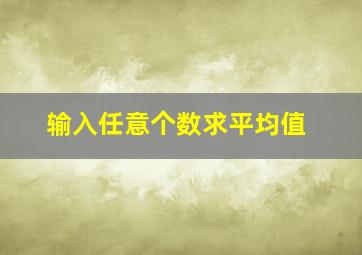 输入任意个数求平均值